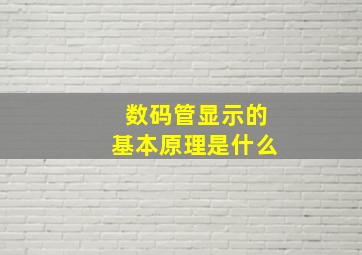 数码管显示的
基本原理是什么